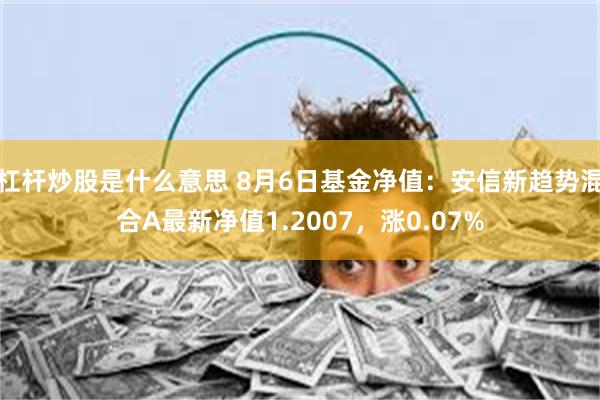 杠杆炒股是什么意思 8月6日基金净值：安信新趋势混合A最新净值1.2007，涨0.07%